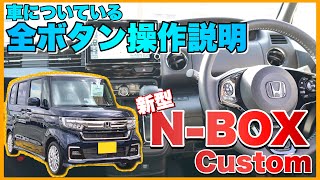 車についている
全ボタン操作説明

新型
N-BOX
Custom